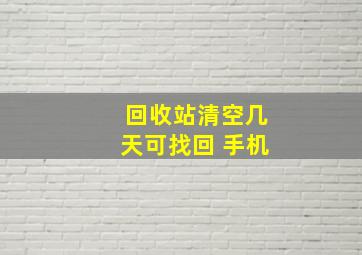 回收站清空几天可找回 手机